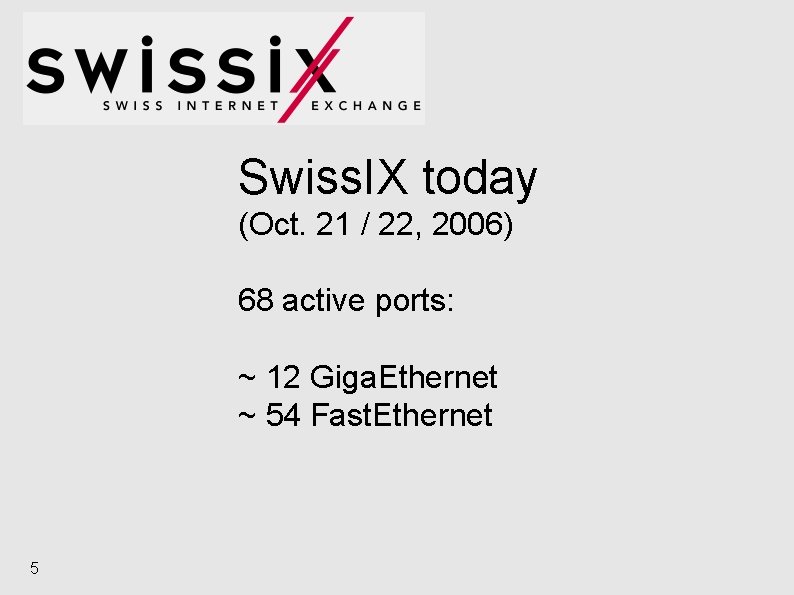 swissix
SWISS INTERNET EXCHANGE

SwissIX today
(Oct. 21 / 22, 2006)

68 active ports:

~ 12 GigaEthernet
~ 54 FastEthernet

5